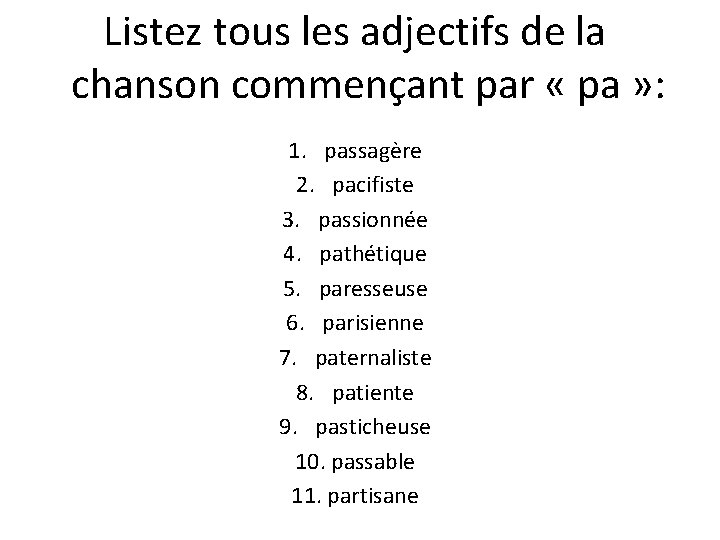 Listez tous les adjectifs de la chanson commençant par « pa »:

1. passagère
2. pacifiste
3. passionnée
4. pathétique
5. paresseuse
6. parisienne
7. paternaliste
8. patiente
9. pasticheuse
10. passable
11. partisane